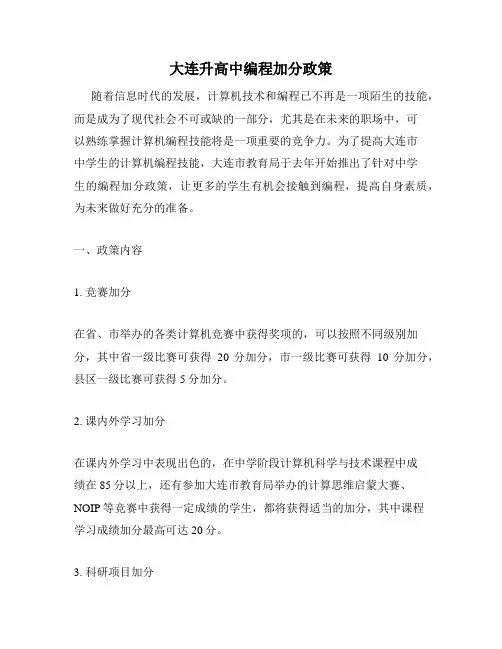 大连升高中编程加分政策

随着信息时代的发展，计算机技术和编程已不再是一项陌生的技能，而是成为了现代社会不可或缺的一部分，尤其是在未来的职场中，可以熟练掌握计算机编程技能将是一项重要的竞争力。为了提高大连市中学生的计算机编程技能，大连市教育局于去年开始推出了针对中学生的编程加分政策，让更多的学生有机会接触到编程，提高自身素质，为未来做好充分的准备。

一、政策内容

1. 竞赛加分

在省、市举办的各类计算机竞赛中获得奖项的，可以按照不同级别加分，其中省一级比赛可获得 20 分加分，市一级比赛可获得 10 分加分，县区一级比赛可获得 5 分加分。

2. 课内外学习加分

在课内外学习中表现出色的，在中学阶段计算机科学与技术课程中成绩在 85 分以上，还有参加大连市教育局举办的计算思维启蒙大赛、NOIP 等竞赛中获得一定成绩的学生，都将获得适当的加分，其中课程学习成绩加分最高可达 20 分。

3. 科研项目加分